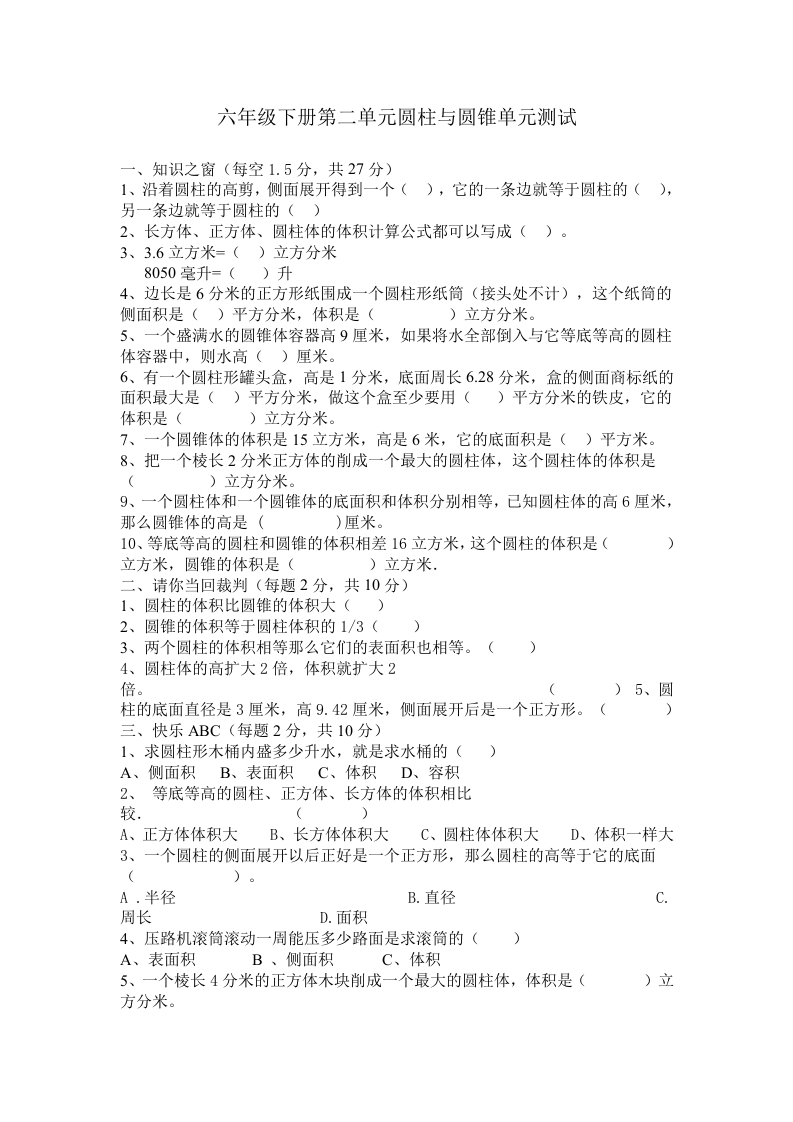 六年级下册第二单元圆柱与圆锥单元测试

一、知识之窗（每空 1.5 分，共 27 分）
1、沿着圆柱的高剪，侧面展开得到一个（ ），它的一条边就等于圆柱的（ ），另一条边就等于圆柱的（ ）
2、长方体、正方体、圆柱体的体积计算公式都可以写成（ ）。
3、3.6 立方米=（ ）立方分米
8050 毫升=（ ）升
4、边长是 6 分米的正方形纸围成一个圆柱形纸筒（接头处不计），这个纸筒的侧面积是（ ）平方分米，体积是（ ）立方分米。
5、一个盛满水的圆锥体容器高 9 厘米，如果将水全部倒入与它等底等高的圆柱体容器中，则水高（ ）厘米。
6、有一个圆柱形罐头盒，高是 1 分米，底面周长 6.28 分米，盒的侧面商标纸的面积最大是（ ）平方分米，做这个盒至少要用（ ）平方分米的铁皮，它的体积是（ ）立方分米。
7、一个圆锥体的体积是 15 立方米，高是 6 米，它的底面积是（ ）平方米。
8、把一个棱长 2 分米正方体的削成一个最大的圆柱体，这个圆柱体的体积是（ ）立方分米。
9、一个圆柱体和一个圆锥体的底面积和体积分别相等，已知圆柱体的高 6 厘米，那么圆锥体的高是（ ）厘米。
10、等底等高的圆柱和圆锥的体积相差 16 立方米，这个圆柱的体积是（ ）立方米，圆锥的体积是（ ）立方米.
二、请你当回裁判（每题 2 分，共 10 分）
1、圆柱的体积比圆锥的体积大（ ）
2、圆锥的体积等于圆柱体积的 1/3（ ）
3、两个圆柱的体积相等那么它们的表面积也相等。（ ）
4、圆柱体的高扩大 2 倍，体积就扩大 2 倍。（ ） 5、圆柱的底面直径是 3 厘米，高 9.42 厘米，侧面展开后是一个正方形。（ ）
三、快乐 ABC（每题 2 分，共 10 分）
1、求圆柱形木桶内盛多少升水，就是求水桶的（ ）
A、侧面积 B、表面积 C、体积 D、容积
2、 等底等高的圆柱、正方体、长方体的体积相比较. （ ）
A、正方体体积大 B、长方体体积大 C、圆柱体体积大 D、体积一样大
3、一个圆柱的侧面展开以后正好是一个正方形，那么圆柱的高等于它的底面（ ）。
A .半径 B.直径 C.周长 D.面积
4、压路机滚筒滚动一周能压多少路面是求滚筒的（ ）
A、表面积 B 、侧面积 C、体积
5、一个棱长 4 分米的正方体木块削成一个最大的圆柱体，体积是（ ）立方分米。